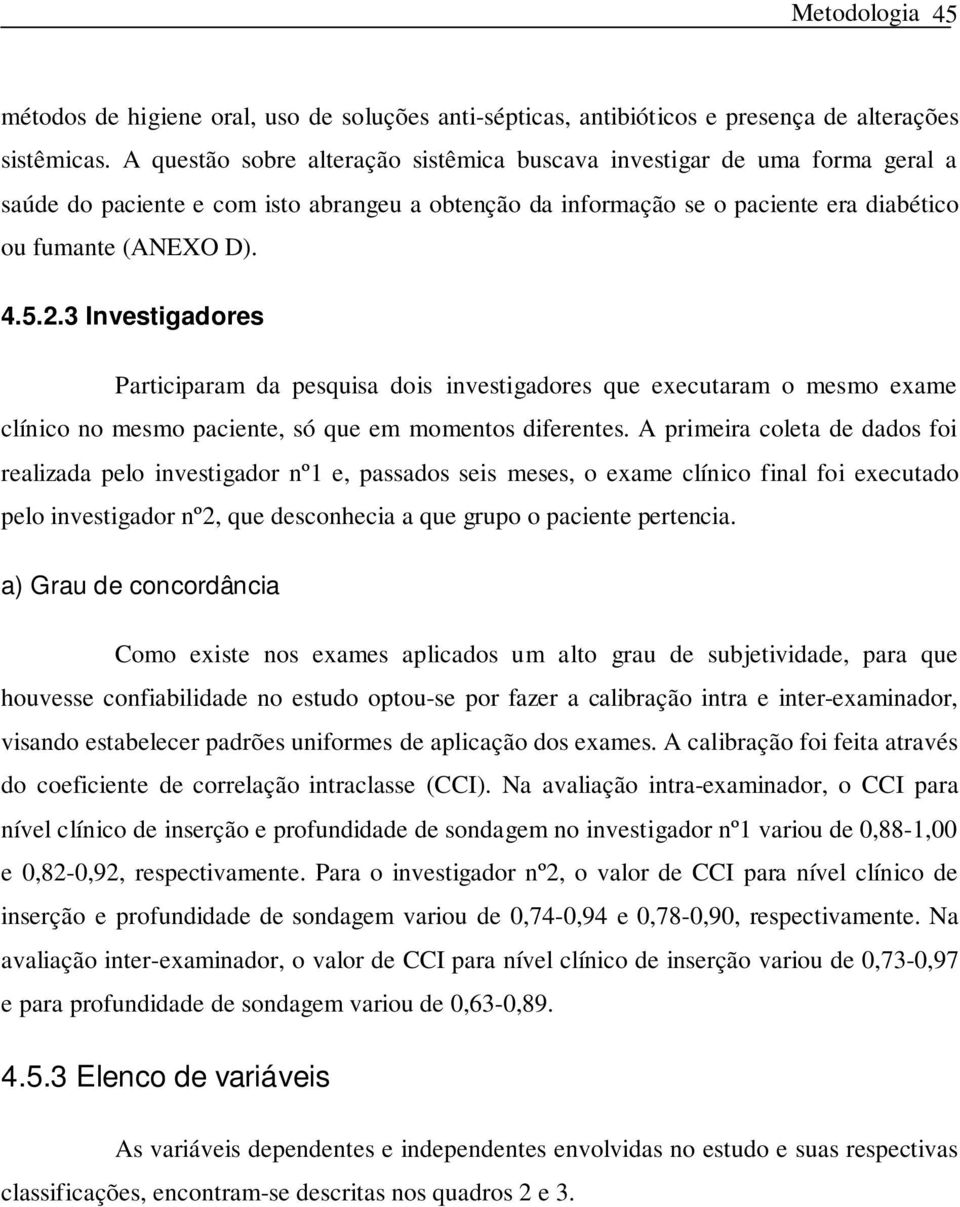 Metodologia 45

métodos de higiene oral, uso de soluções anti-sépticas, antibióticos e presença de alterações sistêmicas. A questão sobre alteração sistêmica buscava investigar de uma forma geral a saúde do paciente e com isto abrangeu a obtenção da informação se o paciente era diabético ou fumante (ANEXO D).

4.5.2.3 Investigadores

Participaram da pesquisa dois investigadores que executaram o mesmo exame clínico no mesmo paciente, só que em momentos diferentes. A primeira coleta de dados foi realizada pelo investigador nº1 e, passados seis meses, o exame clínico final foi executado pelo investigador nº2, que desconhecia a que grupo o paciente pertencia.

a) Grau de concordância

Como existe nos exames aplicados um alto grau de subjetividade, para que houvesse confiabilidade no estudo optou-se por fazer a calibração intra e inter-examinador, visando estabelecer padrões uniformes de aplicação dos exames. A calibração foi feita através do coeficiente de correlação intraclasse (CCI). Na avaliação intra-examinador, o CCI para nível clínico de inserção e profundidade de sondagem no investigador nº1 variou de 0,88-1,00 e 0,82-0,92, respectivamente. Para o investigador nº2, o valor de CCI para nível clínico de inserção e profundidade de sondagem variou de 0,74-0,94 e 0,78-0,90, respectivamente. Na avaliação inter-examinador, o valor de CCI para nível clínico de inserção variou de 0,73-0,97 e para profundidade de sondagem variou de 0,63-0,89.

4.5.3 Elenco de variáveis

As variáveis dependentes e independentes envolvidas no estudo e suas respectivas classificações, encontram-se descritas nos quadros 2 e 3.